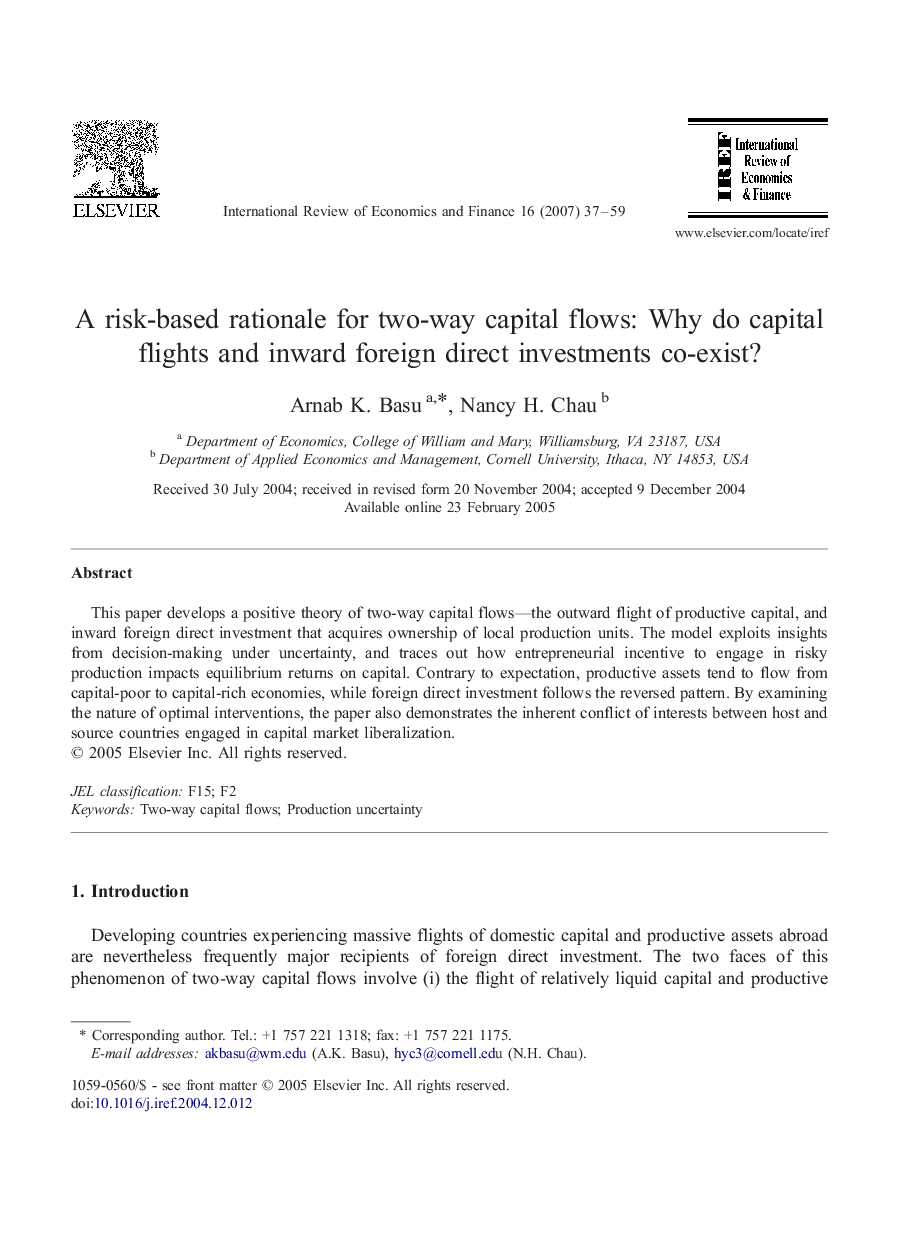 ELSEVIER

International Review of Economics and Finance 16 (2007) 37–59

IREF International Review of Economics & Finance

www.elsevier.com/locate/iref

A risk-based rationale for two-way capital flows: Why do capital flights and inward foreign direct investments co-exist?

Arnab K. Basu $^{a,*}$, Nancy H. Chau $^{b}$

$^{a}$ Department of Economics, College of William and Mary, Williamsburg, VA 23187, USA
$^{b}$ Department of Applied Economics and Management, Cornell University, Ithaca, NY 14853, USA

Received 30 July 2004; received in revised form 20 November 2004; accepted 9 December 2004
Available online 23 February 2005

Abstract

This paper develops a positive theory of two-way capital flows—the outward flight of productive capital, and inward foreign direct investment that acquires ownership of local production units. The model exploits insights from decision-making under uncertainty, and traces out how entrepreneurial incentive to engage in risky production impacts equilibrium returns on capital. Contrary to expectation, productive assets tend to flow from capital-poor to capital-rich economies, while foreign direct investment follows the reversed pattern. By examining the nature of optimal interventions, the paper also demonstrates the inherent conflict of interests between host and source countries engaged in capital market liberalization.
© 2005 Elsevier Inc. All rights reserved.

JEL classification: F15; F2
Keywords: Two-way capital flows; Production uncertainty

1. Introduction

Developing countries experiencing massive flights of domestic capital and productive assets abroad are nevertheless frequently major recipients of foreign direct investment. The two faces of this phenomenon of two-way capital flows involve (i) the flight of relatively liquid capital and productive

* Corresponding author. Tel.: +1 757 221 1318; fax: +1 757 221 1175.
E-mail addresses: akbasu@wm.edu (A.K. Basu), hyc3@cornell.edu (N.H. Chau).

1059-0560/$ - see front matter © 2005 Elsevier Inc. All rights reserved.
doi:10.1016/j.iref.2004.12.012